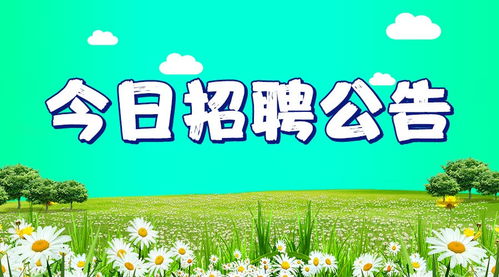 今日招聘公告